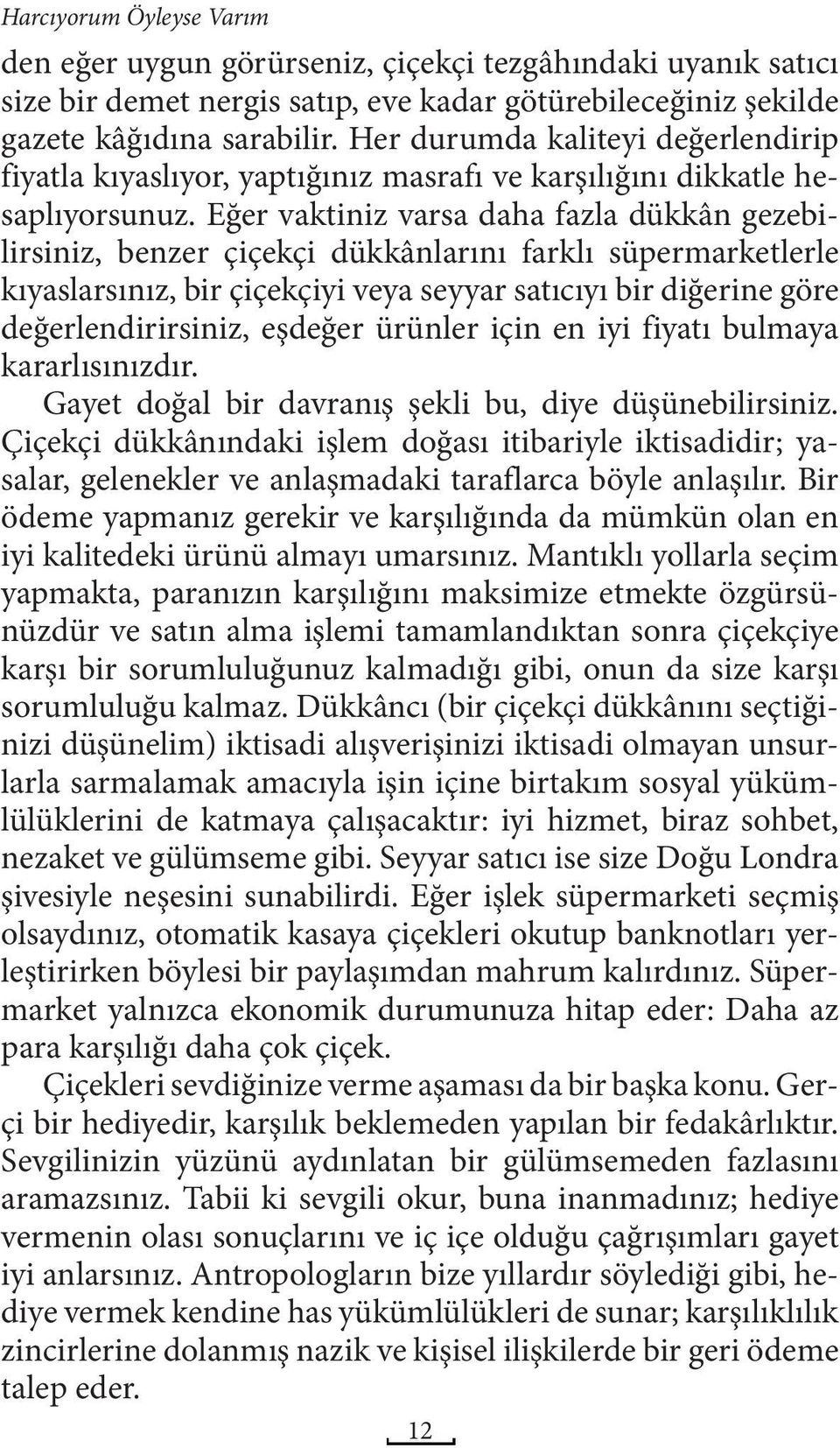 Harcıyorum Öyleyse Varım

den eğer uygun görürseniz, çiçekçi tezgâhındaki uyanık satıcı size bir demet nergis satıp, eve kadar götürebileceğiniz şekilde gazete kâğıdına sarabilir. Her durumda kaliteyi değerlendirip fiyatla kıyaslıyor, yaptığınız masrafı ve karşılığını dikkatle hesaplıyorsunuz. Eğer vaktiniz varsa daha fazla dükkân gezebilirsiniz, benzer çiçekçi dükkânlarını farklı süpermarketlerle kıyaslarsınız, bir çiçekçiyi veya seyyar satıcıyı bir diğerine göre değerlendirirsiniz, eşdeğer ürünler için en iyi fiyatı bulmaya kararlısınızdır.

Gayet doğal bir davranış şekli bu, diye düşünebilirsiniz. Çiçekçi dükkânındaki işlem doğası itibariyle iktisadidir; yasalar, gelenekler ve anlaşmadaki taraflarca böyle anlaşılır. Bir ödeme yapmanız gerekir ve karşılığında da mümkün olan en iyi kalitedeki ürünü almayı umarsınız. Mantıklı yollarla seçim yapmakta, paranızın karşılığını maksimize etmekte özgürsünüzdür ve satın alma işlemi tamamlandıktan sonra çiçekçiye karşı bir sorumluluğunuz kalmadığı gibi, onun da size karşı sorumluluğu kalmaz. Dükkâncı (bir çiçekçi dükkânını seçtiğinizi düşünelim) iktisadi alışverişinizi iktisadi olmayan unsurlarla sarmalamak amacıyla işin içine birtakım sosyal yükümlülüklerini de katmaya çalışacaktır: iyi hizmet, biraz sohbet, nezaket ve gülümseme gibi. Seyyar satıcı ise size Doğu Londra şivesiyle neşesini sunabilirdi. Eğer işlek süpermarketi seçmiş olsaydınız, otomatik kasaya çiçekleri okutup banknotları yerleştirirken böylesi bir paylaşımdan mahrum kalırdınız. Süpermarket yalnızca ekonomik durumunuza hitap eder: Daha az para karşılığı daha çok çiçek.

Çiçekleri sevdiğinize verme aşaması da bir başka konu. Gerçi bir hediyedir, karşılık beklemeden yapılan bir fedakârlıktır. Sevgilinizin yüzünü aydınlatan bir gülümsemeden fazlasını aramazsınız. Tabii ki sevgili okur, buna inanmadınız; hediye vermenin olası sonuçlarını ve iç içe olduğu çağrışımları gayet iyi anlarsınız. Antropologların bize yıllardır söylediği gibi, hediye vermek kendine has yükümlülükleri de sunar; karşılıklılık zincirlerine dolanmış nazik ve kişisel ilişkilerde bir geri ödeme talep eder.

12